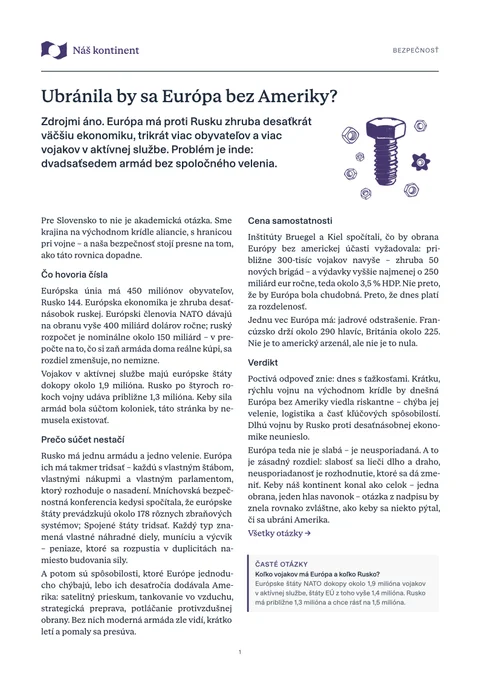 Náš kontinent

BEZPEČNOSŤ

Ubránila by sa Európa bez Ameriky?

Zdrojmi áno. Európa má proti Rusku zhruba desaťkrát väčšiu ekonomiku, trikrát viac obyvateľov a viac vojakov v aktívnej službe. Problém je inde: dvadsaťsedem armád bez spoločného velenia.

Pre Slovensko to nie je akademická otázka. Sme krajina na východnom krídle aliancie, s hranicou pri vojne – a naša bezpečnosť stojí presne na tom, ako táto rovnica dopadne.

Čo hovoria čísla

Európska únia má 450 miliónov obyvateľov, Rusko 144. Európska ekonomika je zhruba desaťnásobok ruskej. Európski členovia NATO dávajú na obranu vyše 400 miliárd dolárov ročne; ruský rozpočet je nominálne okolo 150 miliárd – v prepočte na to, čo si zaň armáda doma reálne kúpi, sa rozdiel zmenšuje, no nemizne.

Vojakov v aktívnej službe majú európske štáty dokopy okolo 1,9 milióna. Rusko po štyroch rokoch vojny udáva približne 1,3 milióna. Keby sila armád bola súčtom koloniek, táto stránka by nemusela existovať.

Prečo súčet nestačí

Rusko má jednu armádu a jedno velenie. Európa ich má takmer tridsať – každú s vlastným štábom, vlastnými nákupmi a vlastným parlamentom, ktorý rozhoduje o nasadení. Mníchovská bezpečnostná konferencia kedysi spočítala, že európske štáty prevádzkujú okolo 178 rôznych zbraňových systémov; Spojené štáty tridsať. Každý typ znamená vlastné náhradné diely, muníciu a výcvik – peniaze, ktoré sa rozpustia v duplicitách namiesto budovania sily.

A potom sú spôsobilosti, ktoré Európe jednoducho chýbajú, lebo ich desaťročia dodávala Amerika: satelitný prieskum, tankovanie vo vzduchu, strategická preprava, potláčanie protivzdušnej obrany. Bez nich moderná armáda zle vidí, krátko letí a pomaly sa presúva.

Cena samostatnosti

Inštitúty Bruegel a Kiel spočítali, čo by obrana Európy bez americkej účasti vyžadovala: približne 300-tisíc vojakov navyše – zhruba 50 nových brigád – a výdavky vyššie najmenej o 250 miliárd eur ročne, teda okolo 3,5 % HDP. Nie preto, že by Európa bola chudobná. Preto, že dnes platí za rozdelenosť.

Jednu vec Európa má: jadrové odstrašenie. Francúzsko drží okolo 290 hlavíc, Británia okolo 225. Nie je to americký arzenál, ale nie je to nula.

Verdikt

Poctivá odpoveď znie: dnes s ťažkosťami. Krátku, rýchlu vojnu na východnom krídle by dnešná Európa bez Ameriky viedla riskantne – chýba jej velenie, logistika a časť kľúčových spôsobilostí. Dlhú vojnu by Rusko proti desaťnásobnej ekonomike neunieslo.

Európa teda nie je slabá – je neusporiadaná. A to je zásadný rozdiel: slabosť sa lieči dlho a draho, neusporiadanosť je rozhodnutie, ktoré sa dá zmeniť. Keby náš kontinent konal ako celok – jedna obrana, jeden hlas navonok – otázka z nadpisu by znela rovnako zvláštne, ako keby sa niekto pýtal, či sa ubráni Amerika.

Všetky otázky →

ČASTÉ OTÁZKY
Koľko vojakov má Európa a koľko Rusko?
Európske štáty NATO dokopy okolo 1,9 milióna vojakov v aktívnej službe, štáty EÚ z toho vyše 1,4 milióna. Rusko má približne 1,3 milióna a chce rásť na 1,5 milióna.

1